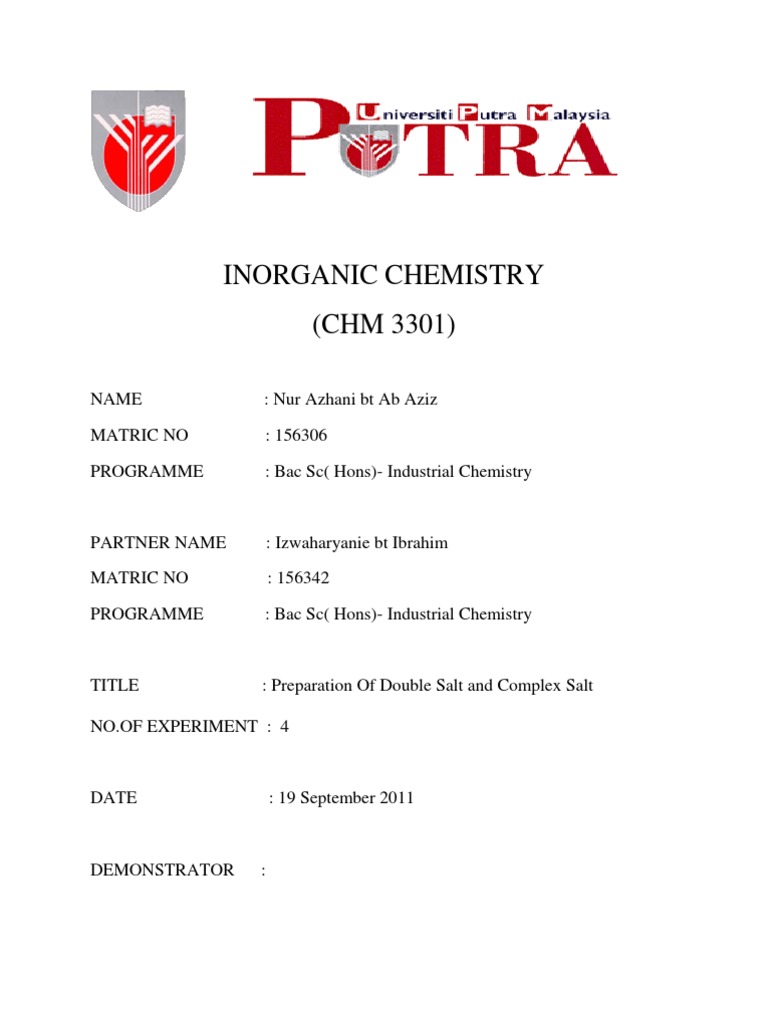 Universiti Putra Malaysia
PUTRA

INORGANIC CHEMISTRY
(CHM 3301)

NAME : Nur Azhani bt Ab Aziz
MATRIC NO : 156306
PROGRAMME : Bac Sc( Hons)- Industrial Chemistry

PARTNER NAME : Izwaharyanie bt Ibrahim
MATRIC NO : 156342
PROGRAMME : Bac Sc( Hons)- Industrial Chemistry

TITLE : Preparation Of Double Salt and Complex Salt

NO.OF EXPERIMENT : 4

DATE : 19 September 2011

DEMONSTRATOR :